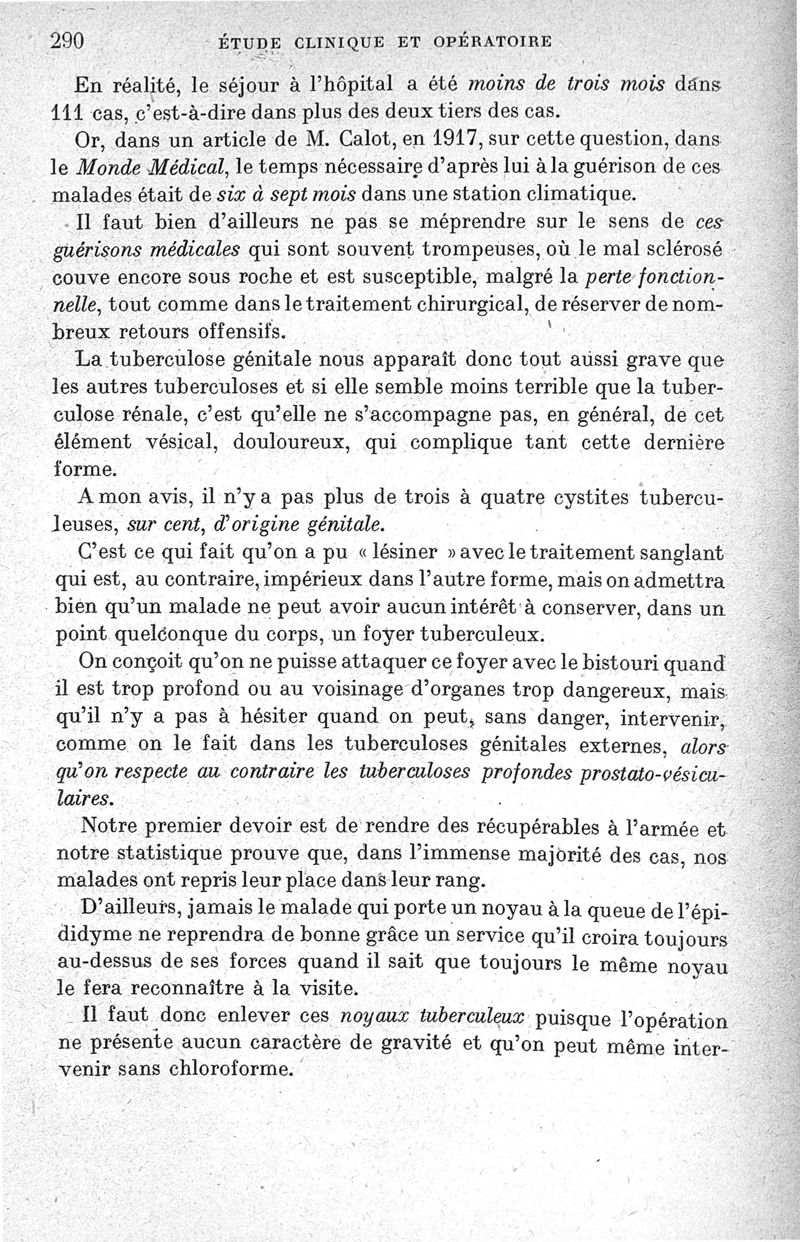 290 ÉTUDE CLINIQUE ET OPÉRATOIRE

En réalité, le séjour à l'hôpital a été moins de trois mois dans 111 cas, c'est-à-dire dans plus des deux tiers des cas.

Or, dans un article de M. Calot, en 1917, sur cette question, dans le Monde Médical, le temps nécessaire d'après lui à la guérison de ces malades était de six à sept mois dans une station climatique.

Il faut bien d'ailleurs ne pas se méprendre sur le sens de ces guérisons médicales qui sont souvent trompeuses, où le mal sclérosé couve encore sous roche et est susceptible, malgré la perte fonctionnelle, tout comme dans le traitement chirurgical, de réserver de nombreux retours offensifs.

La tuberculose génitale nous apparaît donc tout aussi grave que les autres tuberculoses et si elle semble moins terrible que la tuberculose rénale, c'est qu'elle ne s'accompagne pas, en général, de cet élément vésical, douloureux, qui complique tant cette dernière forme.

A mon avis, il n'y a pas plus de trois à quatre cystites tuberculeuses, sur cent, d'origine génitale.

C'est ce qui fait qu'on a pu « lésiner » avec le traitement sanglant qui est, au contraire, impérieux dans l'autre forme, mais on admettra bien qu'un malade ne peut avoir aucun intérêt à conserver, dans un point quelconque du corps, un foyer tuberculeux.

On conçoit qu'on ne puisse attaquer ce foyer avec le bistouri quand il est trop profond ou au voisinage d'organes trop dangereux, mais qu'il n'y a pas à hésiter quand on peut, sans danger, intervenir, comme on le fait dans les tuberculoses génitales externes, alors qu'on respecte au contraire les tuberculoses profondes prostato-vésiculaires.

Notre premier devoir est de rendre des récupérables à l'armée et notre statistique prouve que, dans l'immense majorité des cas, nos malades ont repris leur place dans leur rang.

D'ailleurs, jamais le malade qui porte un noyau à la queue de l'épididyme ne reprendra de bonne grâce un service qu'il croira toujours au-dessus de ses forces quand il sait que toujours le même noyau le fera reconnaître à la visite.

Il faut donc enlever ces noyaux tuberculeux puisque l'opération ne présente aucun caractère de gravité et qu'on peut même intervenir sans chloroforme.